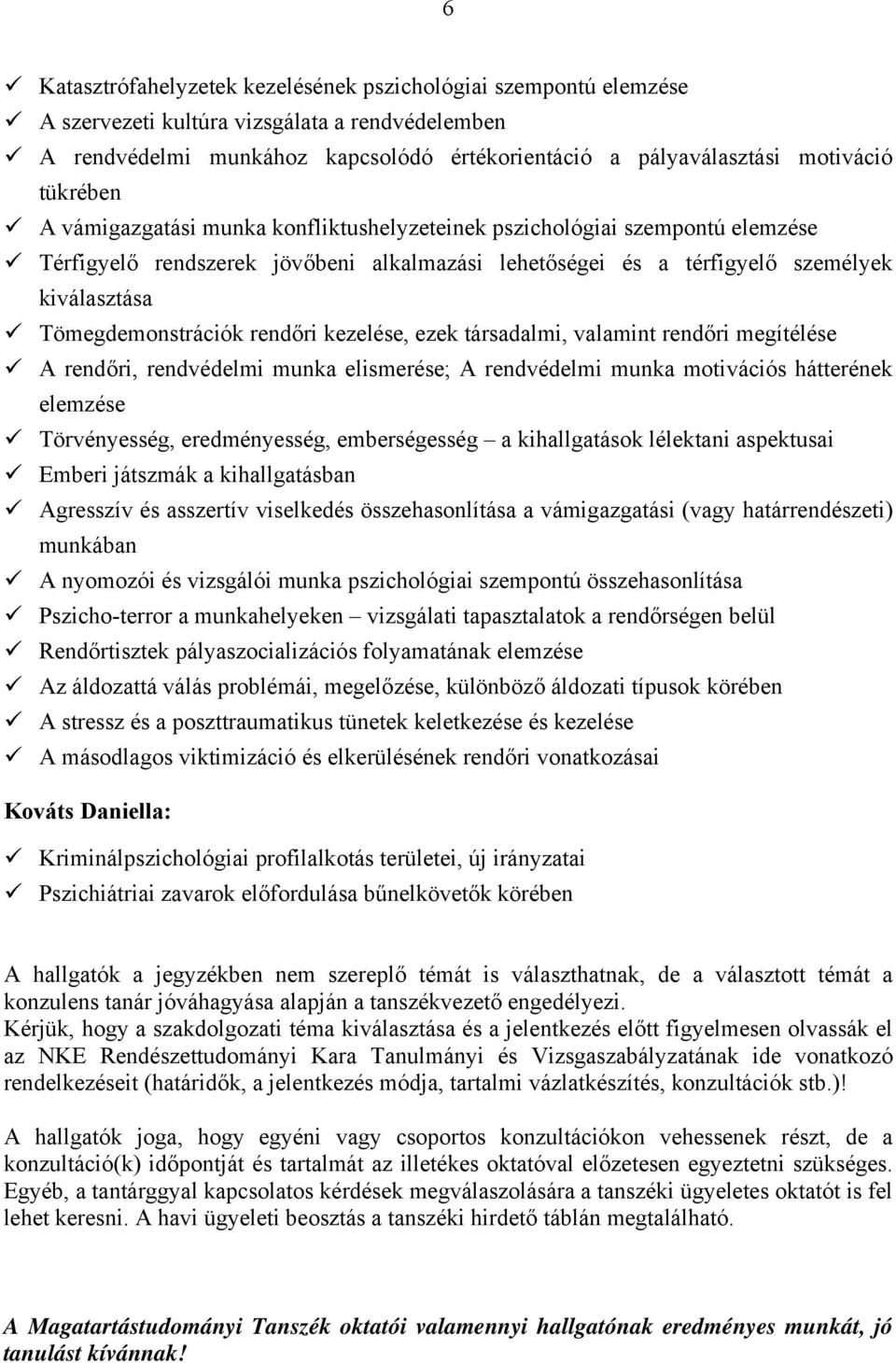 6

✓ Katasztrófahelyzetek kezelésének pszichológiai szempontú elemzése
✓ A szervezeti kultúra vizsgálata a rendvédelemben
✓ A rendvédelmi munkához kapcsolódó értékorientáció a pályaválasztási motiváció tükrében
✓ A vámigazgatási munka konfliktushelyzeteinek pszichológiai szempontú elemzése
✓ Térfigyelő rendszerek jövőbeni alkalmazási lehetőségei és a térfigyelő személyek kiválasztása
✓ Tömegdemonstrációk rendőri kezelése, ezek társadalmi, valamint rendőri megítélése
✓ A rendőri, rendvédelmi munka elismerése; A rendvédelmi munka motivációs hátterének elemzése
✓ Törvényesség, eredményesség, emberségesség – a kihallgatások lélektani aspektusai
✓ Emberi játszmák a kihallgatásban
✓ Agresszív és asszertív viselkedés összehasonlítása a vámigazgatási (vagy határrendészeti) munkában
✓ A nyomozói és vizsgálói munka pszichológiai szempontú összehasonlítása
✓ Pszicho-terror a munkahelyeken – vizsgálati tapasztalatok a rendőrségen belül
✓ Rendőrtisztek pályaszocializációs folyamatának elemzése
✓ Az áldozattá válás problémái, megelőzése, különböző áldozati típusok körében
✓ A stressz és a poszttraumatikus tünetek keletkezése és kezelése
✓ A másodlagos viktimizáció és elkerülésének rendőri vonatkozásai

Kováts Daniella:

✓ Kriminálpszichológiai profilalkotás területei, új irányzatai
✓ Pszichiátriai zavarok előfordulása bűnelkövetők körében

A hallgatók a jegyzékben nem szereplő témát is választhatnak, de a választott témát a konzulens tanár jóváhagyása alapján a tanszékvezető engedélyezi.
Kérjük, hogy a szakdolgozati téma kiválasztása és a jelentkezés előtt figyelmesen olvassák el az NKE Rendészettudományi Kara Tanulmányi és Vizsgaszabályzatának ide vonatkozó rendelkezéseit (határidők, a jelentkezés módja, tartalmi vázlatkészítés, konzultációk stb.)!

A hallgatók joga, hogy egyéni vagy csoportos konzultációkon vehessenek részt, de a konzultáció(k) időpontját és tartalmát az illetékes oktatóval előzetesen egyeztetni szükséges. Egyéb, a tantárggyal kapcsolatos kérdések megválaszolására a tanszéki ügyeletes oktatót is fel lehet keresni. A havi ügyeleti beosztás a tanszéki hirdető táblán megtalálható.

A Magatartástudományi Tanszék oktatói valamennyi hallgatónak eredményes munkát, jó tanulást kívánnak!